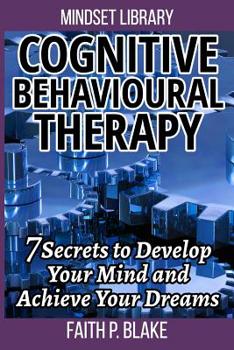 MINDSET LIBRARY

COGNITIVE BEHAVIOURAL THERAPY

7 Secrets to Develop Your Mind and Achieve Your Dreams

FAITH P. BLAKE